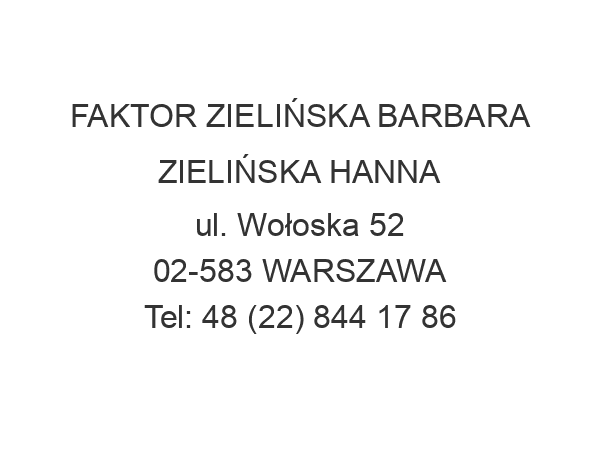 FAKTOR ZIELIŃSKA BARBARA
ZIELIŃSKA HANNA
ul. Wołoska 52
02-583 WARSZAWA
Tel: 48 (22) 844 17 86